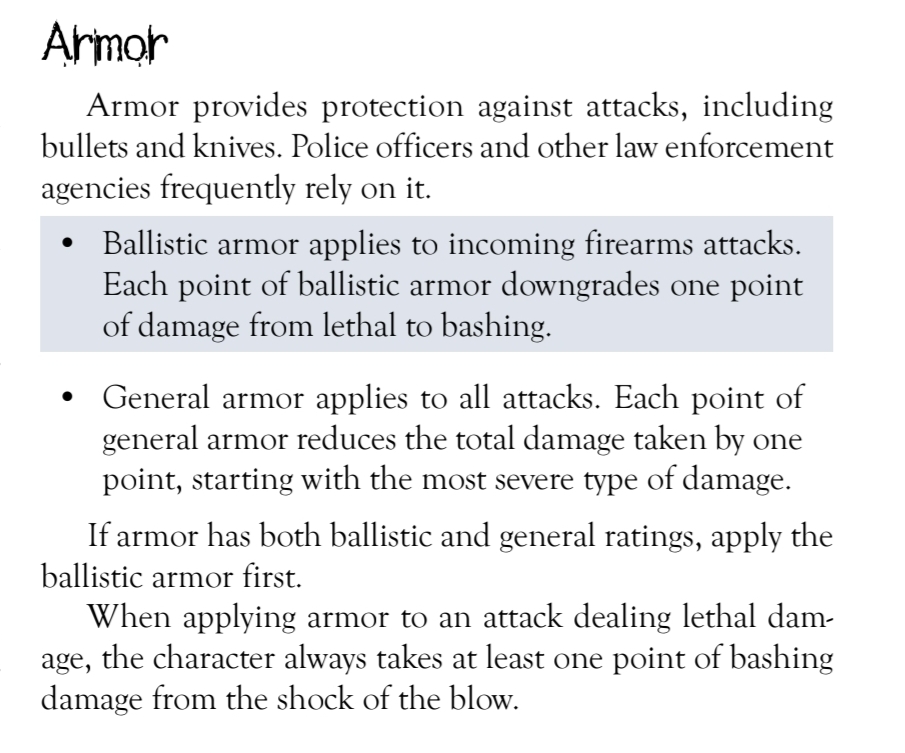 Armor

Armor provides protection against attacks, including bullets and knives. Police officers and other law enforcement agencies frequently rely on it.

• Ballistic armor applies to incoming firearms attacks. Each point of ballistic armor downgrades one point of damage from lethal to bashing.

• General armor applies to all attacks. Each point of general armor reduces the total damage taken by one point, starting with the most severe type of damage.

If armor has both ballistic and general ratings, apply the ballistic armor first.

When applying armor to an attack dealing lethal damage, the character always takes at least one point of bashing damage from the shock of the blow.